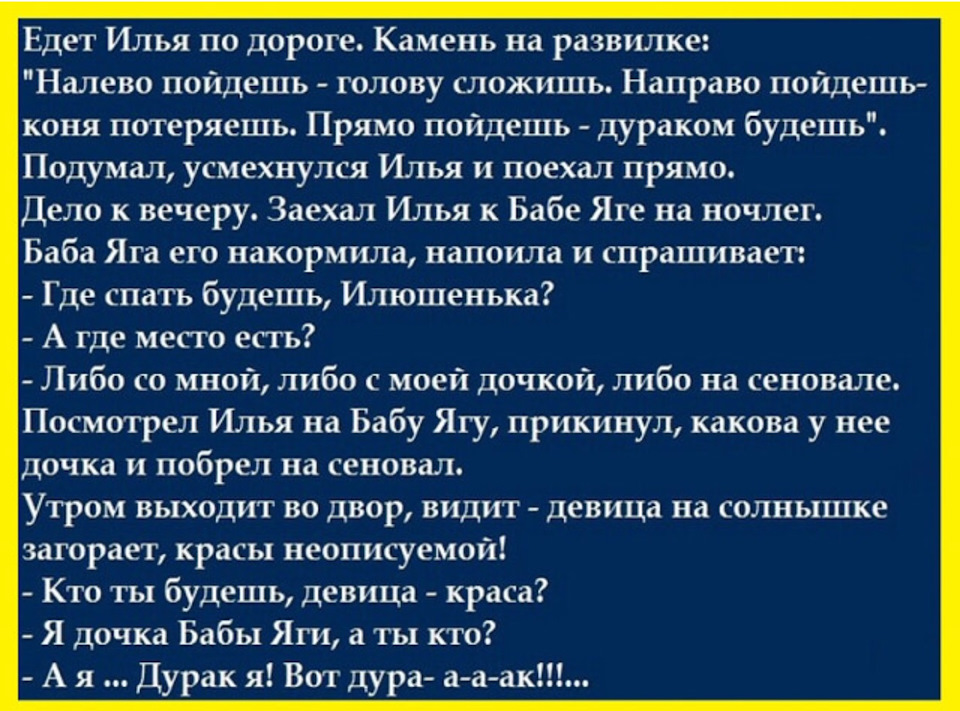 Едет Илья по дороге. Камень на развилке:
"Налево пойдешь - голову сложишь. Направо пойдешь- коня потеряешь. Прямо пойдешь - дураком будешь".
Подумал, усмехнулся Илья и поехал прямо.
Дело к вечеру. Заехал Илья к Бабе Яге на ночлег.
Баба Яга его накормила, напоила и спрашивает:
- Где спать будешь, Илюшенька?
- А где место есть?
- Либо со мной, либо с моей дочкой, либо на сеновале.
Посмотрел Илья на Бабу Ягу, прикинул, какова у нее дочка и побрел на сеновал.
Утром выходит во двор, видит - девица на солнышке загорает, красы неописуемой!
- Кто ты будешь, девица - краса?
- Я дочка Бабы Яги, а ты кто?
- А я ... Дурак я! Вот дура- а-а-ак!!!...